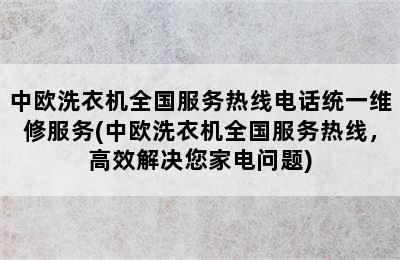 中欧洗衣机全国服务热线电话统一维修服务(中欧洗衣机全国服务热线，高效解决您家电问题)